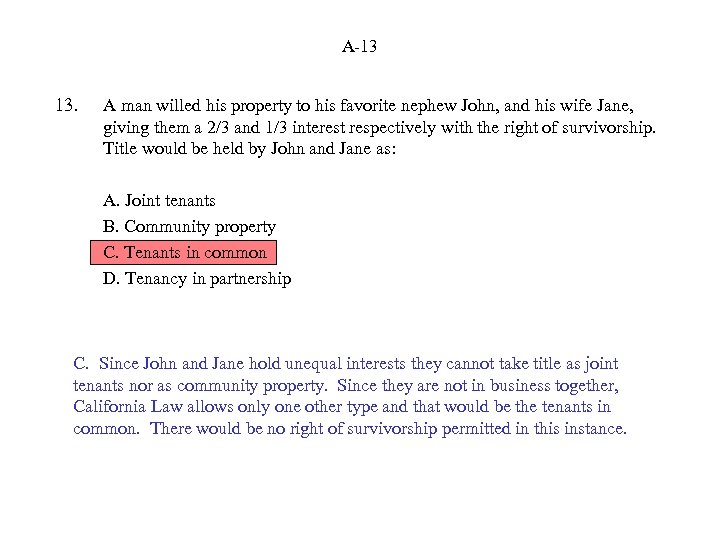 A-13

13. A man willed his property to his favorite nephew John, and his wife Jane, giving them a 2/3 and 1/3 interest respectively with the right of survivorship. Title would be held by John and Jane as:

A. Joint tenants

B. Community property

C. Tenants in common

D. Tenancy in partnership

C. Since John and Jane hold unequal interests they cannot take title as joint tenants nor as community property. Since they are not in business together, California Law allows only one other type and that would be the tenants in common. There would be no right of survivorship permitted in this instance.